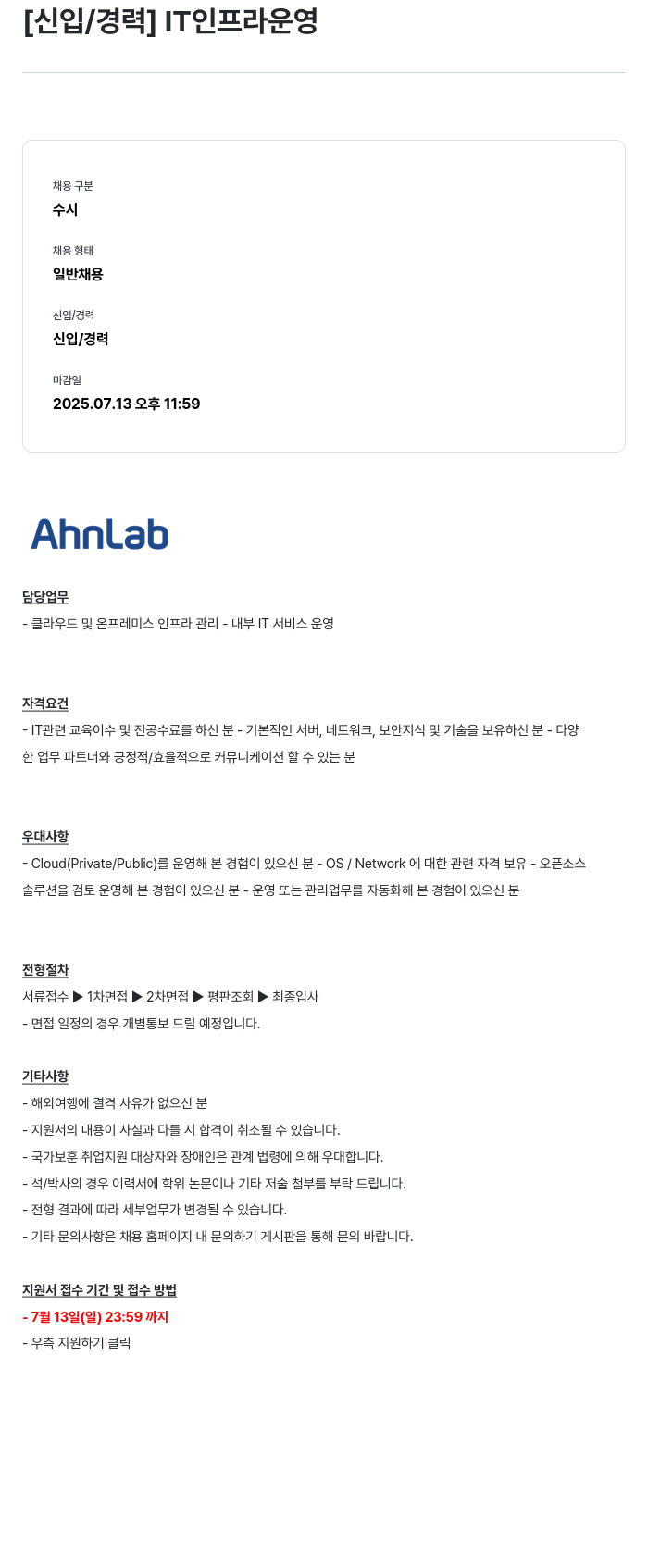 [신입/경력] IT인프라운영

채용 구분
수시

채용 형태
일반채용

신입/경력
신입/경력

마감일
2025.07.13 오후 11:59

AhnLab

담당업무
- 클라우드 및 온프레미스 인프라 관리 - 내부 IT 서비스 운영

자격요건
- IT관련 교육이수 및 전공수료를 하신 분 - 기본적인 서버, 네트워크, 보안지식 및 기술을 보유하신 분 - 다양한 업무 파트너와 긍정적/효율적으로 커뮤니케이션 할 수 있는 분

우대사항
- Cloud(Private/Public)를 운영해 본 경험이 있으신 분 - OS / Network 에 대한 관련 자격 보유 - 오픈소스 솔루션을 검토 운영해 본 경험이 있으신 분 - 운영 또는 관리업무를 자동화해 본 경험이 있으신 분

전형절차
서류접수 ▶ 1차면접 ▶ 2차면접 ▶ 평판조회 ▶ 최종입사
- 면접 일정의 경우 개별통보 드릴 예정입니다.

기타사항
- 해외여행에 결격 사유가 없으신 분
- 지원서의 내용이 사실과 다를 시 합격이 취소될 수 있습니다.
- 국가보훈 취업지원 대상자와 장애인은 관계 법령에 의해 우대합니다.
- 석/박사의 경우 이력서에 학위 논문이나 기타 저술 첨부를 부탁 드립니다.
- 전형 결과에 따라 세부업무가 변경될 수 있습니다.
- 기타 문의사항은 채용 홈페이지 내 문의하기 게시판을 통해 문의 바랍니다.

지원서 접수 기간 및 접수 방법
- 7월 13일(일) 23:59 까지
- 우측 지원하기 클릭